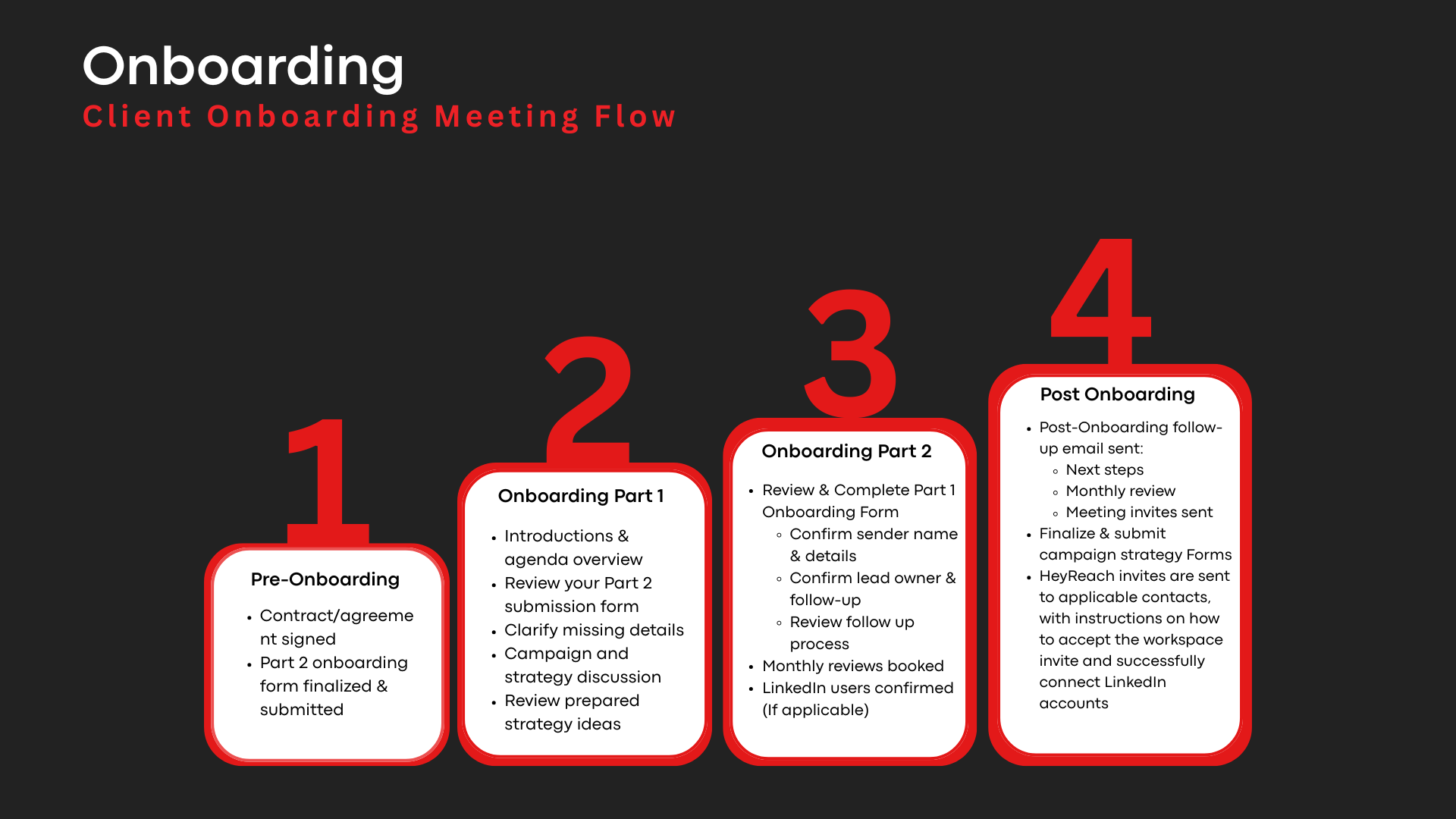 Onboarding
Client Onboarding Meeting Flow

1

Pre-Onboarding

- Contract/agreement signed
- Part 2 onboarding form finalized & submitted

2

Onboarding Part 1

- Introductions & agenda overview
- Review your Part 2 submission form
- Clarify missing details
- Campaign and strategy discussion
- Review prepared strategy ideas

3

Onboarding Part 2

- Review & Complete Part 1 Onboarding Form
  - Confirm sender name & details
  - Confirm lead owner & follow-up
  - Review follow up process
- Monthly reviews booked
- LinkedIn users confirmed (If applicable)

4

Post Onboarding

- Post-Onboarding follow-up email sent:
  - Next steps
  - Monthly review
  - Meeting invites sent
- Finalize & submit campaign strategy Forms
- HeyReach invites are sent to applicable contacts, with instructions on how to accept the workspace invite and successfully connect LinkedIn accounts